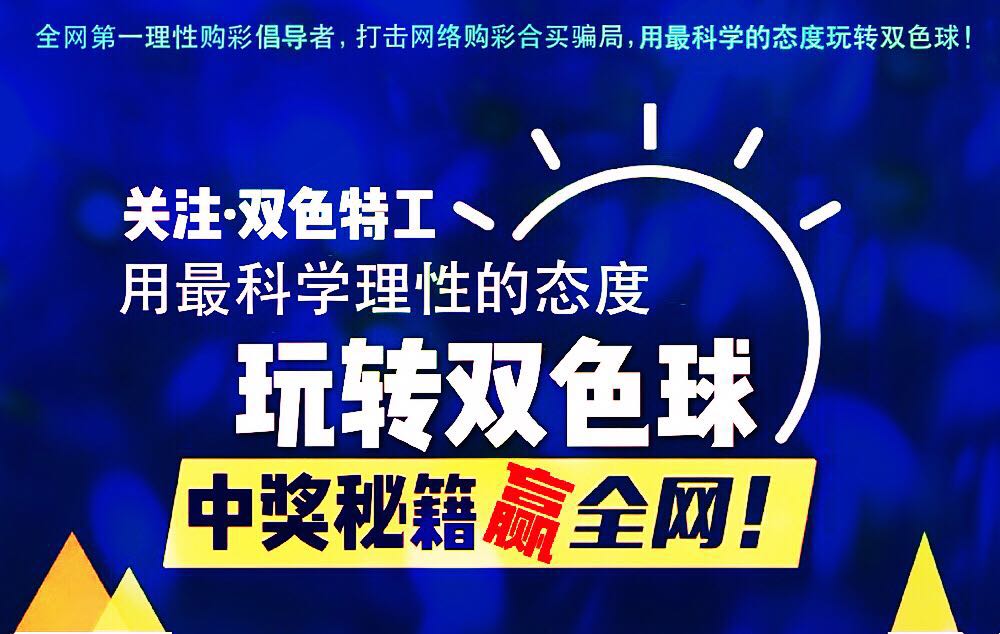 全网第一理性购彩倡导者，打击网络购彩合买骗局，用最科学的态度玩转双色球！

关注·双色特工
用最科学理性的态度

玩转双色球

中奖秘籍赢全网！